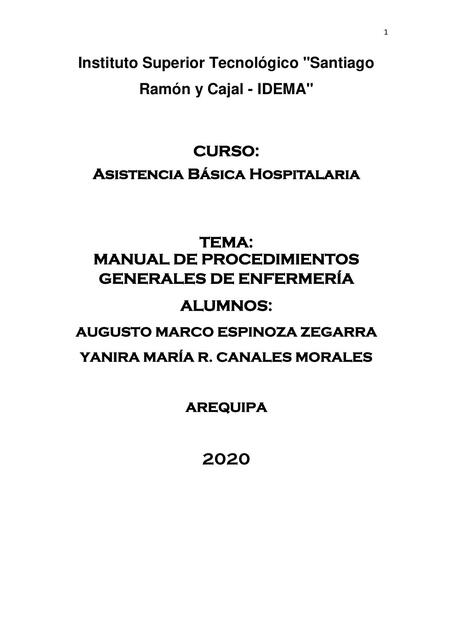 1

Instituto Superior Tecnológico "Santiago Ramón y Cajal - IDEMA"

CURSO:
Asistencia Básica Hospitalaria

TEMA:
MANUAL DE PROCEDIMIENTOS GENERALES DE ENFERMERÍA

ALUMNOS:

AUGUSTO MARCO ESPINOZA ZEGARRA

YANIRA MARÍA R. CANALES MORALES

AREQUIPA

2020